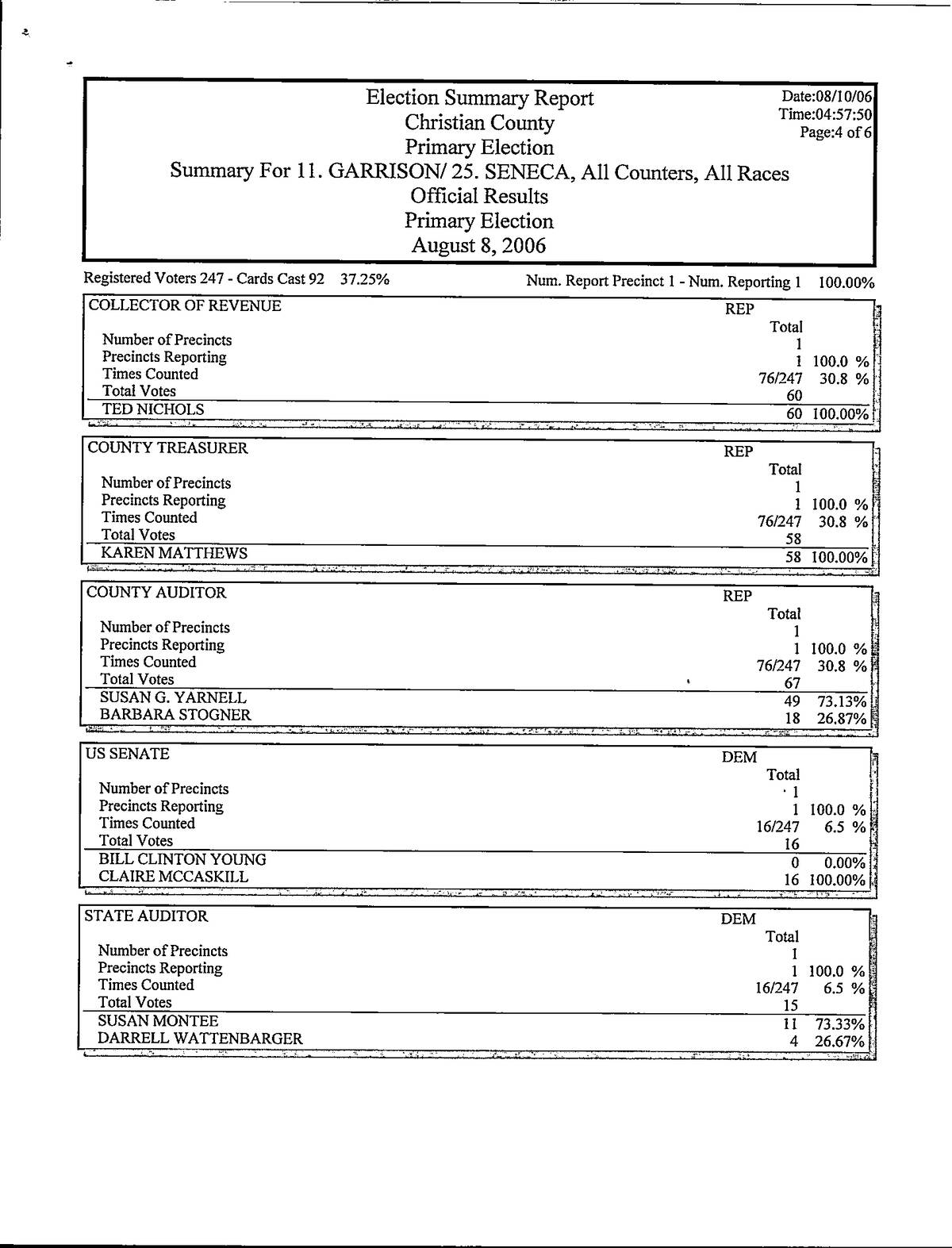 Election Summary Report
Christian County
Primary Election
Summary For 11. GARRISON/ 25. SENECA, All Counters, All Races
Official Results
Primary Election
August 8, 2006

Date:08/10/06
Time:04:57:50
Page:4 of 6

Registered Voters 247 - Cards Cast 92 37.25%

Num. Report Precinct 1 - Num. Reporting 1 100.00%

| COLLECTOR OF REVENUE | REP | |
|---|---|---|
| | Total | |
| Number of Precincts | 1 | |
| Precincts Reporting | 1 | 100.0 % |
| Times Counted | 76/247 | 30.8 % |
| Total Votes | 60 | |
| TED NICHOLS | 60 | 100.00% |

| COUNTY TREASURER | REP | |
|---|---|---|
| | Total | |
| Number of Precincts | 1 | |
| Precincts Reporting | 1 | 100.0 % |
| Times Counted | 76/247 | 30.8 % |
| Total Votes | 58 | |
| KAREN MATTHEWS | 58 | 100.00% |

| COUNTY AUDITOR | REP | |
|---|---|---|
| | Total | |
| Number of Precincts | 1 | |
| Precincts Reporting | 1 | 100.0 % |
| Times Counted | 76/247 | 30.8 % |
| Total Votes | 67 | |
| SUSAN G. YARNELL | 49 | 73.13% |
| BARBARA STOGNER | 18 | 26.87% |

| US SENATE | DEM | |
|---|---|---|
| | Total | |
| Number of Precincts | 1 | |
| Precincts Reporting | 1 | 100.0 % |
| Times Counted | 16/247 | 6.5 % |
| Total Votes | 16 | |
| BILL CLINTON YOUNG | 0 | 0.00% |
| CLAIRE MCCASKILL | 16 | 100.00% |

| STATE AUDITOR | DEM | |
|---|---|---|
| | Total | |
| Number of Precincts | 1 | |
| Precincts Reporting | 1 | 100.0 % |
| Times Counted | 16/247 | 6.5 % |
| Total Votes | 15 | |
| SUSAN MONTEE | 11 | 73.33% |
| DARRELL WATTENBARGER | 4 | 26.67% |